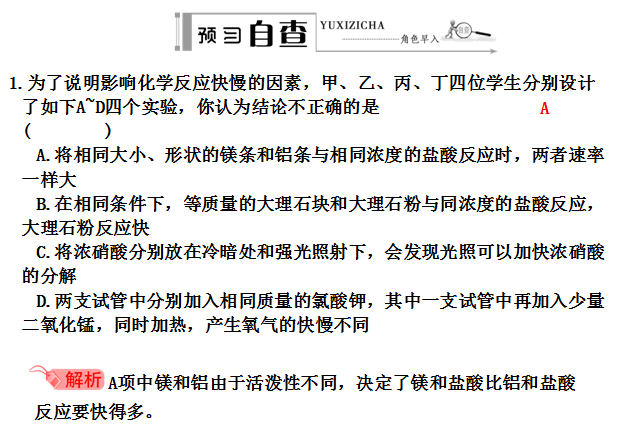 预习自查 YUXIZICHA 角色早入

1.为了说明影响化学反应快慢的因素，甲、乙、丙、丁四位学生分别设计了如下A~D四个实验，你认为结论不正确的是 A
(　　)

A.将相同大小、形状的镁条和铝条与相同浓度的盐酸反应时，两者速率一样大

B.在相同条件下，等质量的大理石块和大理石粉与同浓度的盐酸反应，大理石粉反应快

C.将浓硝酸分别放在冷暗处和强光照射下，会发现光照可以加快浓硝酸的分解

D.两支试管中分别加入相同质量的氯酸钾，其中一支试管中再加入少量二氧化锰，同时加热，产生氧气的快慢不同

解析 A项中镁和铝由于活泼性不同，决定了镁和盐酸比铝和盐酸反应要快得多。